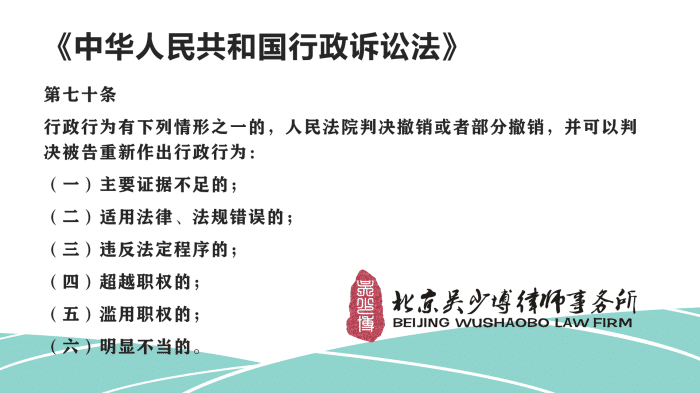 《中华人民共和国行政诉讼法》

第七十条

行政行为有下列情形之一的，人民法院判决撤销或者部分撤销，并可以判决被告重新作出行政行为：

（一）主要证据不足的；

（二）适用法律、法规错误的；

（三）违反法定程序的；

（四）超越职权的；

（五）滥用职权的；

（六）明显不当的。

吴少博

北京吴少博律师事务所
BEIJING WUSHAOBO LAW FIRM